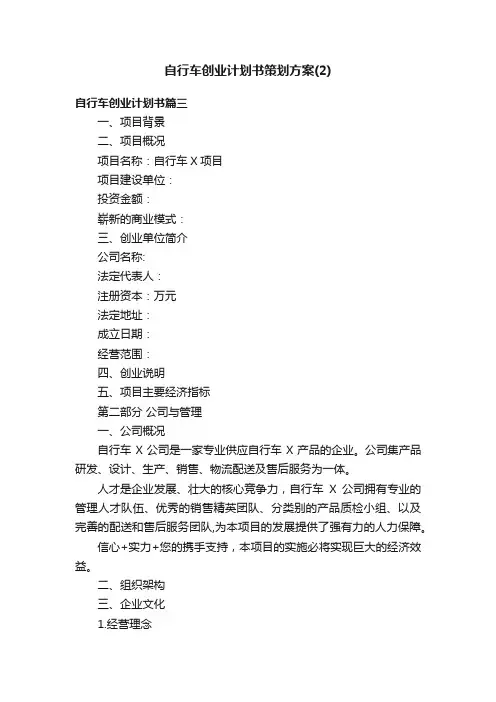 自行车创业计划书策划方案(2)

自行车创业计划书篇三

一、项目背景

二、项目概况

项目名称：自行车 X 项目

项目建设单位：

投资金额：

崭新的商业模式：

三、创业单位简介

公司名称:

法定代表人：

注册资本：万元

法定地址：

成立日期：

经营范围：

四、创业说明

五、项目主要经济指标

第二部分 公司与管理

一、公司概况

自行车 X 公司是一家专业供应自行车 X 产品的企业。公司集产品研发、设计、生产、销售、物流配送及售后服务为一体。

人才是企业发展、壮大的核心竞争力，自行车 X 公司拥有专业的管理人才队伍、优秀的销售精英团队、分类别的产品质检小组、以及完善的配送和售后服务团队,为本项目的发展提供了强有力的人力保障。

信心+实力+您的携手支持，本项目的实施必将实现巨大的经济效益。

二、组织架构

三、企业文化

1.经营理念